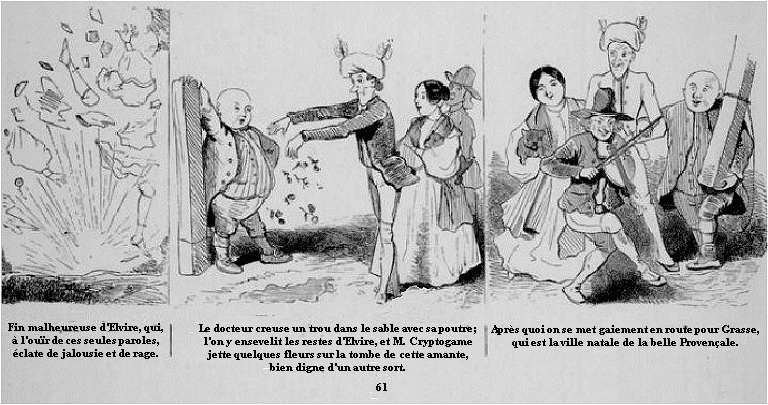 Fin malheureuse d'Elvire, qui, à l'ouïr de ces seules paroles, éclate de jalousie et de rage.

Le docteur creuse un trou dans le sable avec sa poutre; l'on y ensevelit les restes d'Elvire, et M. Cryptogame jette quelques fleurs sur la tombe de cette amante, bien digne d'un autre sort.

Après quoi on se met gaiement en route pour Grasse, qui est la ville natale de la belle Provençale.

61